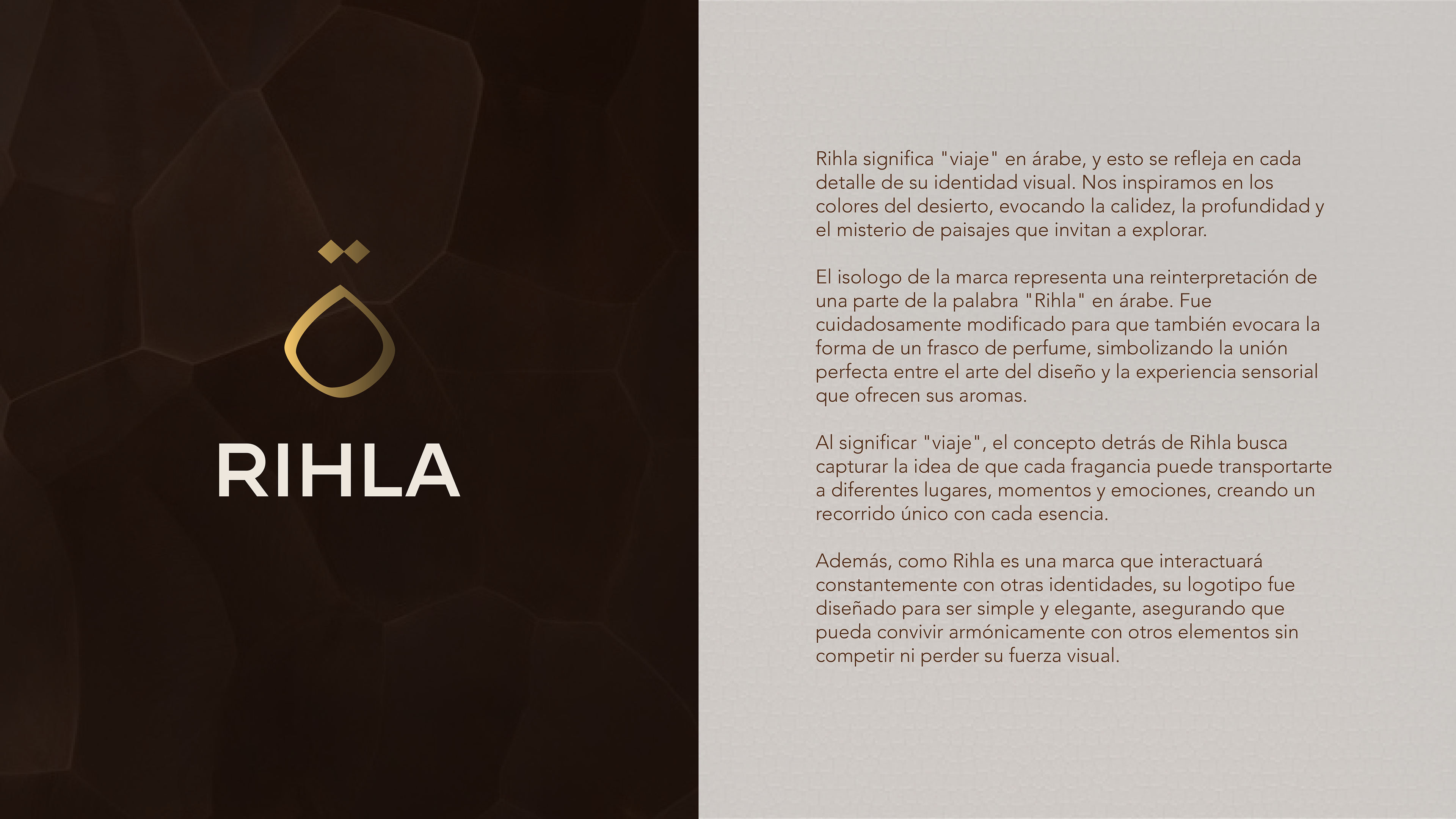 RIHLA

Rihla significa "viaje" en árabe, y esto se refleja en cada detalle de su identidad visual. Nos inspiramos en los colores del desierto, evocando la calidez, la profundidad y el misterio de paisajes que invitan a explorar.

El isologo de la marca representa una reinterpretación de una parte de la palabra "Rihla" en árabe. Fue cuidadosamente modificado para que también evocara la forma de un frasco de perfume, simbolizando la unión perfecta entre el arte del diseño y la experiencia sensorial que ofrecen sus aromas.

Al significar "viaje", el concepto detrás de Rihla busca capturar la idea de que cada fragancia puede transportarte a diferentes lugares, momentos y emociones, creando un recorrido único con cada esencia.

Además, como Rihla es una marca que interactuará constantemente con otras identidades, su logotipo fue diseñado para ser simple y elegante, asegurando que pueda convivir armónicamente con otros elementos sin competir ni perder su fuerza visual.